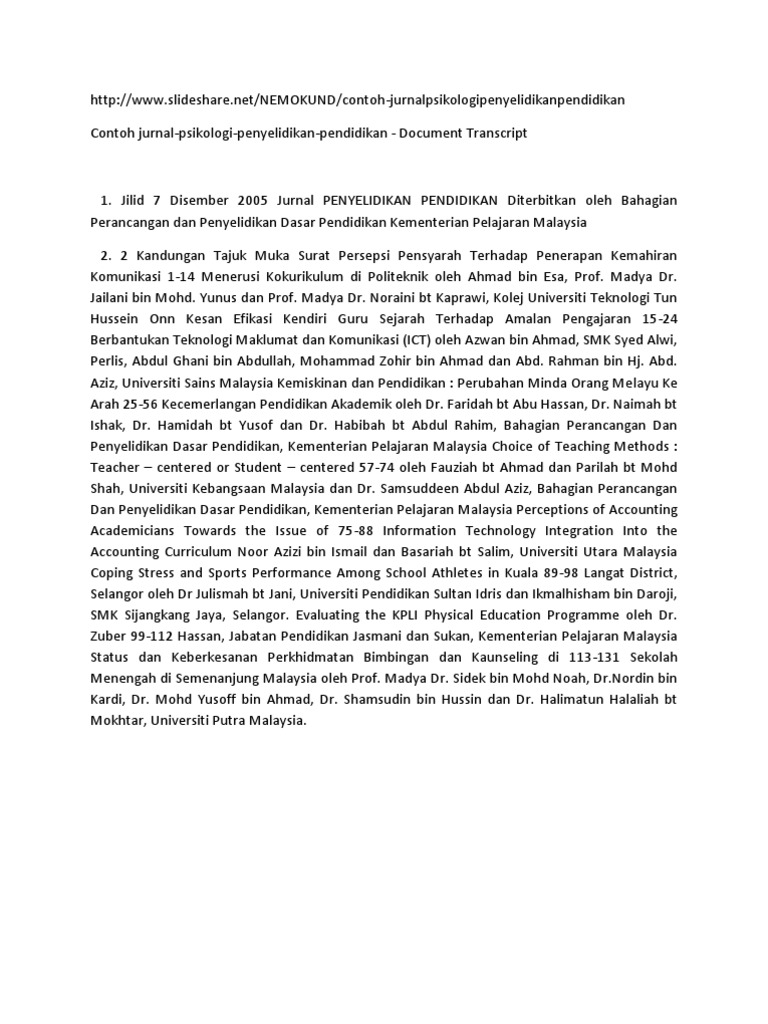 http://www.slideshare.net/NEMOKUND/contoh-jurnalpsikologipenyelidikanpendidikan

Contoh jurnal-psikologi-penyelidikan-pendidikan - Document Transcript

1. Jilid 7 Disember 2005 Jurnal PENYELIDIKAN PENDIDIKAN Diterbitkan oleh Bahagian Perancangan dan Penyelidikan Dasar Pendidikan Kementerian Pelajaran Malaysia

2. 2 Kandungan Tajuk Muka Surat Persepsi Pensyarah Terhadap Penerapan Kemahiran Komunikasi 1-14 Menerusi Kokurikulum di Politeknik oleh Ahmad bin Esa, Prof. Madya Dr. Jailani bin Mohd. Yunus dan Prof. Madya Dr. Noraini bt Kaprawi, Kolej Universiti Teknologi Tun Hussein Onn Kesan Efikasi Kendiri Guru Sejarah Terhadap Amalan Pengajaran 15-24 Berbantukan Teknologi Maklumat dan Komunikasi (ICT) oleh Azwan bin Ahmad, SMK Syed Alwi, Perlis, Abdul Ghani bin Abdullah, Mohammad Zohir bin Ahmad dan Abd. Rahman bin Hj. Abd. Aziz, Universiti Sains Malaysia Kemiskinan dan Pendidikan : Perubahan Minda Orang Melayu Ke Arah 25-56 Kecemerlangan Pendidikan Akademik oleh Dr. Faridah bt Abu Hassan, Dr. Naimah bt Ishak, Dr. Hamidah bt Yusof dan Dr. Habibah bt Abdul Rahim, Bahagian Perancangan Dan Penyelidikan Dasar Pendidikan, Kementerian Pelajaran Malaysia Choice of Teaching Methods : Teacher – centered or Student – centered 57-74 oleh Fauziah bt Ahmad dan Parilah bt Mohd Shah, Universiti Kebangsaan Malaysia dan Dr. Samsuddeen Abdul Aziz, Bahagian Perancangan Dan Penyelidikan Dasar Pendidikan, Kementerian Pelajaran Malaysia Perceptions of Accounting Academicians Towards the Issue of 75-88 Information Technology Integration Into the Accounting Curriculum Noor Azizi bin Ismail dan Basariah bt Salim, Universiti Utara Malaysia Coping Stress and Sports Performance Among School Athletes in Kuala 89-98 Langat District, Selangor oleh Dr Julismah bt Jani, Universiti Pendidikan Sultan Idris dan Ikmalhisham bin Daroji, SMK Sijangkang Jaya, Selangor. Evaluating the KPLI Physical Education Programme oleh Dr. Zuber 99-112 Hassan, Jabatan Pendidikan Jasmani dan Sukan, Kementerian Pelajaran Malaysia Status dan Keberkesanan Perkhidmatan Bimbingan dan Kaunseling di 113-131 Sekolah Menengah di Semenanjung Malaysia oleh Prof. Madya Dr. Sidek bin Mohd Noah, Dr.Nordin bin Kardi, Dr. Mohd Yusoff bin Ahmad, Dr. Shamsudin bin Hussin dan Dr. Halimatun Halaliah bt Mokhtar, Universiti Putra Malaysia.